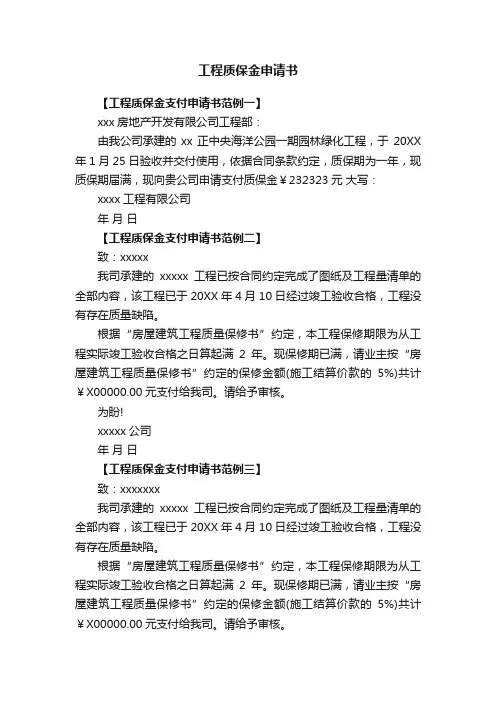 工程质保金申请书

【工程质保金支付申请书范例一】

xxx 房地产开发有限公司工程部：

由我公司承建的 xx 正中央海洋公园一期园林绿化工程，于 20XX 年 1 月 25 日验收并交付使用，依据合同条款约定，质保期为一年，现质保期届满，现向贵公司申请支付质保金￥232323 元 大写：

xxxx 工程有限公司

年 月 日

【工程质保金支付申请书范例二】

致：xxxxx

我司承建的 xxxxx 工程已按合同约定完成了图纸及工程量清单的全部内容，该工程已于 20XX 年 4 月 10 日经过竣工验收合格，工程没有存在质量缺陷。

根据“房屋建筑工程质量保修书”约定，本工程保修期限为从工程实际竣工验收合格之日算起满 2 年。现保修期已满，请业主按“房屋建筑工程质量保修书”约定的保修金额(施工结算价款的 5%)共计￥X00000.00 元支付给我司。请给予审核。

为盼!

xxxxx 公司

年 月 日

【工程质保金支付申请书范例三】

致：xxxxxxx

我司承建的 xxxxx 工程已按合同约定完成了图纸及工程量清单的全部内容，该工程已于 20XX 年 4 月 10 日经过竣工验收合格，工程没有存在质量缺陷。

根据“房屋建筑工程质量保修书”约定，本工程保修期限为从工程实际竣工验收合格之日算起满 2 年。现保修期已满，请业主按“房屋建筑工程质量保修书”约定的保修金额(施工结算价款的 5%)共计￥X00000.00 元支付给我司。请给予审核。